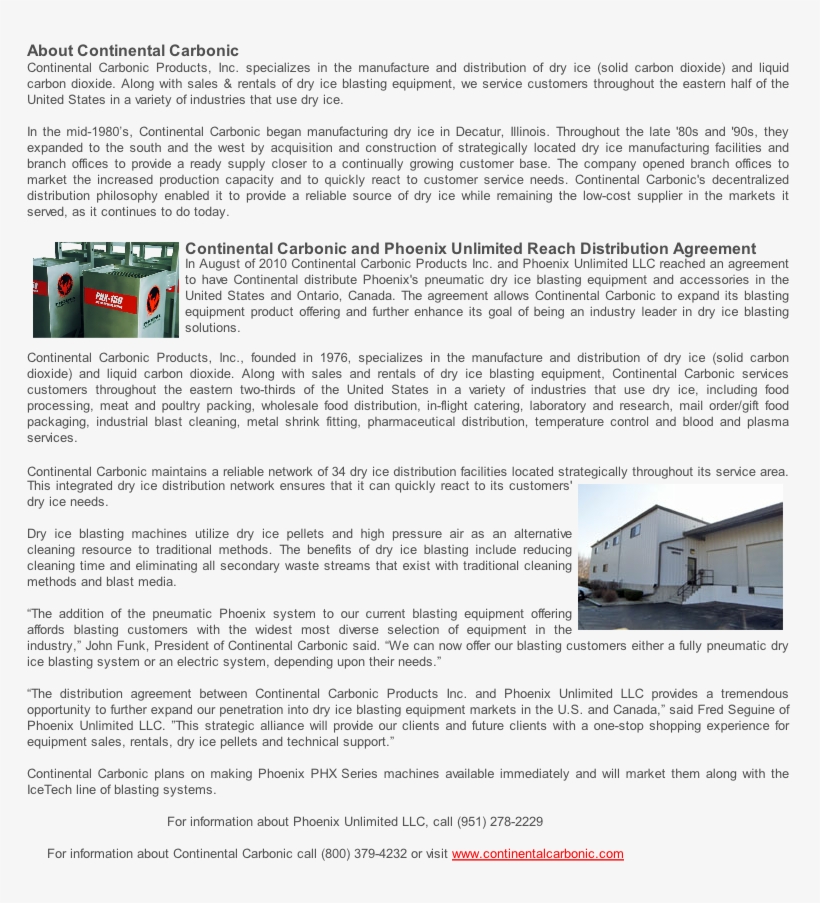 About Continental Carbonic
Continental Carbonic Products, Inc. specializes in the manufacture and distribution of dry ice (solid carbon dioxide) and liquid carbon dioxide. Along with sales & rentals of dry ice blasting equipment, we service customers throughout the eastern half of the United States in a variety of industries that use dry ice.

In the mid-1980's, Continental Carbonic began manufacturing dry ice in Decatur, Illinois. Throughout the late '80s and '90s, they expanded to the south and the west by acquisition and construction of strategically located dry ice manufacturing facilities and branch offices to provide a ready supply closer to a continually growing customer base. The company opened branch offices to market the increased production capacity and to quickly react to customer service needs. Continental Carbonic's decentralized distribution philosophy enabled it to provide a reliable source of dry ice while remaining the low-cost supplier in the markets it served, as it continues to do today.

PHX-150

Continental Carbonic and Phoenix Unlimited Reach Distribution Agreement
In August of 2010 Continental Carbonic Products Inc. and Phoenix Unlimited LLC reached an agreement to have Continental distribute Phoenix's pneumatic dry ice blasting equipment and accessories in the United States and Ontario, Canada. The agreement allows Continental Carbonic to expand its blasting equipment product offering and further enhance its goal of being an industry leader in dry ice blasting solutions.

Continental Carbonic Products, Inc., founded in 1976, specializes in the manufacture and distribution of dry ice (solid carbon dioxide) and liquid carbon dioxide. Along with sales and rentals of dry ice blasting equipment, Continental Carbonic services customers throughout the eastern two-thirds of the United States in a variety of industries that use dry ice, including food processing, meat and poultry packing, wholesale food distribution, in-flight catering, laboratory and research, mail order/gift food packaging, industrial blast cleaning, metal shrink fitting, pharmaceutical distribution, temperature control and blood and plasma services.

Continental Carbonic maintains a reliable network of 34 dry ice distribution facilities located strategically throughout its service area. This integrated dry ice distribution network ensures that it can quickly react to its customers' dry ice needs.

Dry ice blasting machines utilize dry ice pellets and high pressure air as an alternative cleaning resource to traditional methods. The benefits of dry ice blasting include reducing cleaning time and eliminating all secondary waste streams that exist with traditional cleaning methods and blast media.

“The addition of the pneumatic Phoenix system to our current blasting equipment offering affords blasting customers with the widest most diverse selection of equipment in the industry,” John Funk, President of Continental Carbonic said. “We can now offer our blasting customers either a fully pneumatic dry ice blasting system or an electric system, depending upon their needs.”

“The distribution agreement between Continental Carbonic Products Inc. and Phoenix Unlimited LLC provides a tremendous opportunity to further expand our penetration into dry ice blasting equipment markets in the U.S. and Canada,” said Fred Seguine of Phoenix Unlimited LLC. ”This strategic alliance will provide our clients and future clients with a one-stop shopping experience for equipment sales, rentals, dry ice pellets and technical support.”

Continental Carbonic plans on making Phoenix PHX Series machines available immediately and will market them along with the IceTech line of blasting systems.

For information about Phoenix Unlimited LLC, call (951) 278-2229

For information about Continental Carbonic call (800) 379-4232 or visit www.continentalcarbonic.com